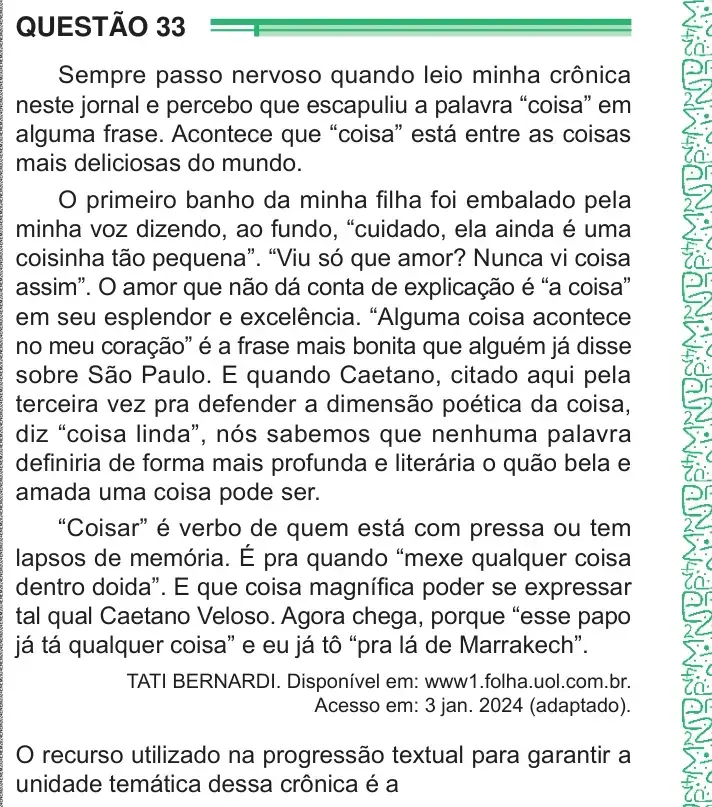 QUESTÃO 33

Sempre passo nervoso quando leio minha crônica neste jornal e percebo que escapuliu a palavra “coisa” em alguma frase. Acontece que “coisa” está entre as coisas mais deliciosas do mundo.

O primeiro banho da minha filha foi embalado pela minha voz dizendo, ao fundo, “cuidado, ela ainda é uma coisinha tão pequena”. “Viu só que amor? Nunca vi coisa assim”. O amor que não dá conta de explicação é “a coisa” em seu esplendor e excelência. “Alguma coisa acontece no meu coração” é a frase mais bonita que alguém já disse sobre São Paulo. E quando Caetano, citado aqui pela terceira vez pra defender a dimensão poética da coisa, diz “coisa linda”, nós sabemos que nenhuma palavra definiria de forma mais profunda e literária o quão bela e amada uma coisa pode ser.

“Coisar” é verbo de quem está com pressa ou tem lapsos de memória. É pra quando “mexe qualquer coisa dentro doida”. E que coisa magnífica poder se expressar tal qual Caetano Veloso. Agora chega, porque “esse papo já tá qualquer coisa” e eu já tô “pra lá de Marrakech”.

TATI BERNARDI. Disponível em: www1.folha.uol.com.br. Acesso em: 3 jan. 2024 (adaptado).

O recurso utilizado na progressão textual para garantir a unidade temática dessa crônica é a